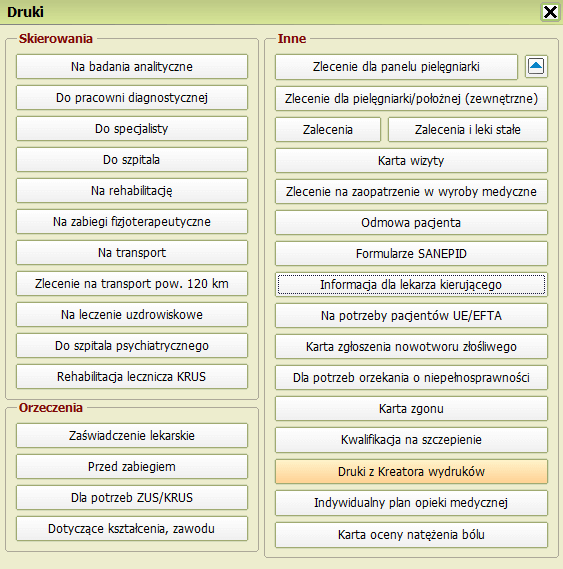 Druki

Skierowania

Na badania analityczne

Do pracowni diagnostycznej

Do specjalisty

Do szpitala

Na rehabilitację

Na zabiegi fizjoterapeutyczne

Na transport

Zlecenie na transport pow. 120 km

Na leczenie uzdrowiskowe

Do szpitala psychiatrycznego

Rehabilitacja lecznicza KRUS

Orzeczenia

Zaświadczenie lekarskie

Przed zabiegiem

Dla potrzeb ZUS/KRUS

Dotyczące kształcenia, zawodu

Inne

Zlecenie dla panelu pielęgniarki

Zlecenie dla pielęgniarki/położnej (zewnętrzne)

Zalecenia

Zalecenia i leki stałe

Karta wizyty

Zlecenie na zaopatrzenie w wyroby medyczne

Odmowa pacjenta

Formularze SANEPID

Informacja dla lekarza kierującego

Na potrzeby pacjentów UE/EFTA

Karta zgłoszenia nowotworu złośliwego

Dla potrzeb orzekania o niepełnosprawności

Karta zgonu

Kwalifikacja na szczepienie

Druki z Kreatora wydruków

Indywidualny plan opieki medycznej

Karta oceny natężenia bólu